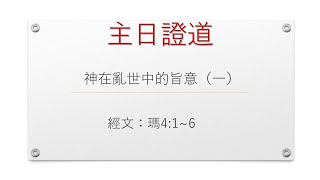 主日證道

神在亂世中的旨意（一）

經文：瑪4:1~6